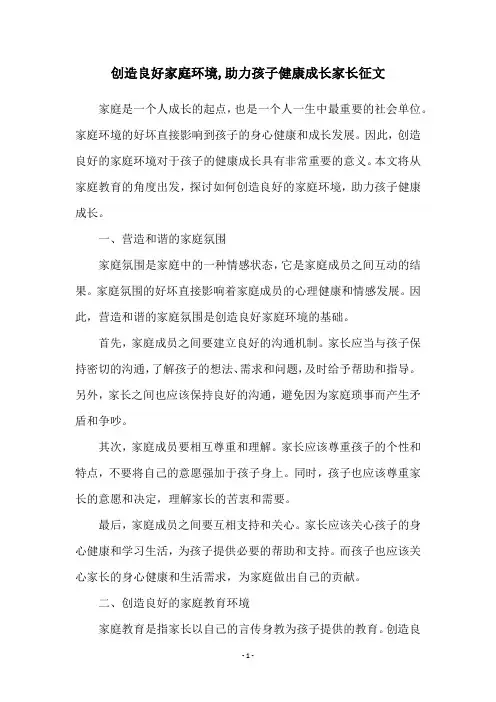 创造良好家庭环境,助力孩子健康成长家长征文

家庭是一个人成长的起点，也是一个人一生中最重要的社会单位。家庭环境的好坏直接影响到孩子的身心健康和成长发展。因此，创造良好的家庭环境对于孩子的健康成长具有非常重要的意义。本文将从家庭教育的角度出发，探讨如何创造良好的家庭环境，助力孩子健康成长。

一、营造和谐的家庭氛围

家庭氛围是家庭中的一种情感状态，它是家庭成员之间互动的结果。家庭氛围的好坏直接影响着家庭成员的心理健康和情感发展。因此，营造和谐的家庭氛围是创造良好家庭环境的基础。

首先，家庭成员之间要建立良好的沟通机制。家长应当与孩子保持密切的沟通，了解孩子的想法、需求和问题，及时给予帮助和指导。另外，家长之间也应该保持良好的沟通，避免因为家庭琐事而产生矛盾和争吵。

其次，家庭成员要相互尊重和理解。家长应该尊重孩子的个性和特点，不要将自己的意愿强加于孩子身上。同时，孩子也应该尊重家长的意愿和决定，理解家长的苦衷和需要。

最后，家庭成员之间要互相支持和关心。家长应该关心孩子的身心健康和学习生活，为孩子提供必要的帮助和支持。而孩子也应该关心家长的身心健康和生活需求，为家庭做出自己的贡献。

二、创造良好的家庭教育环境

家庭教育是指家长以自己的言传身教为孩子提供的教育。创造良

- 1 -